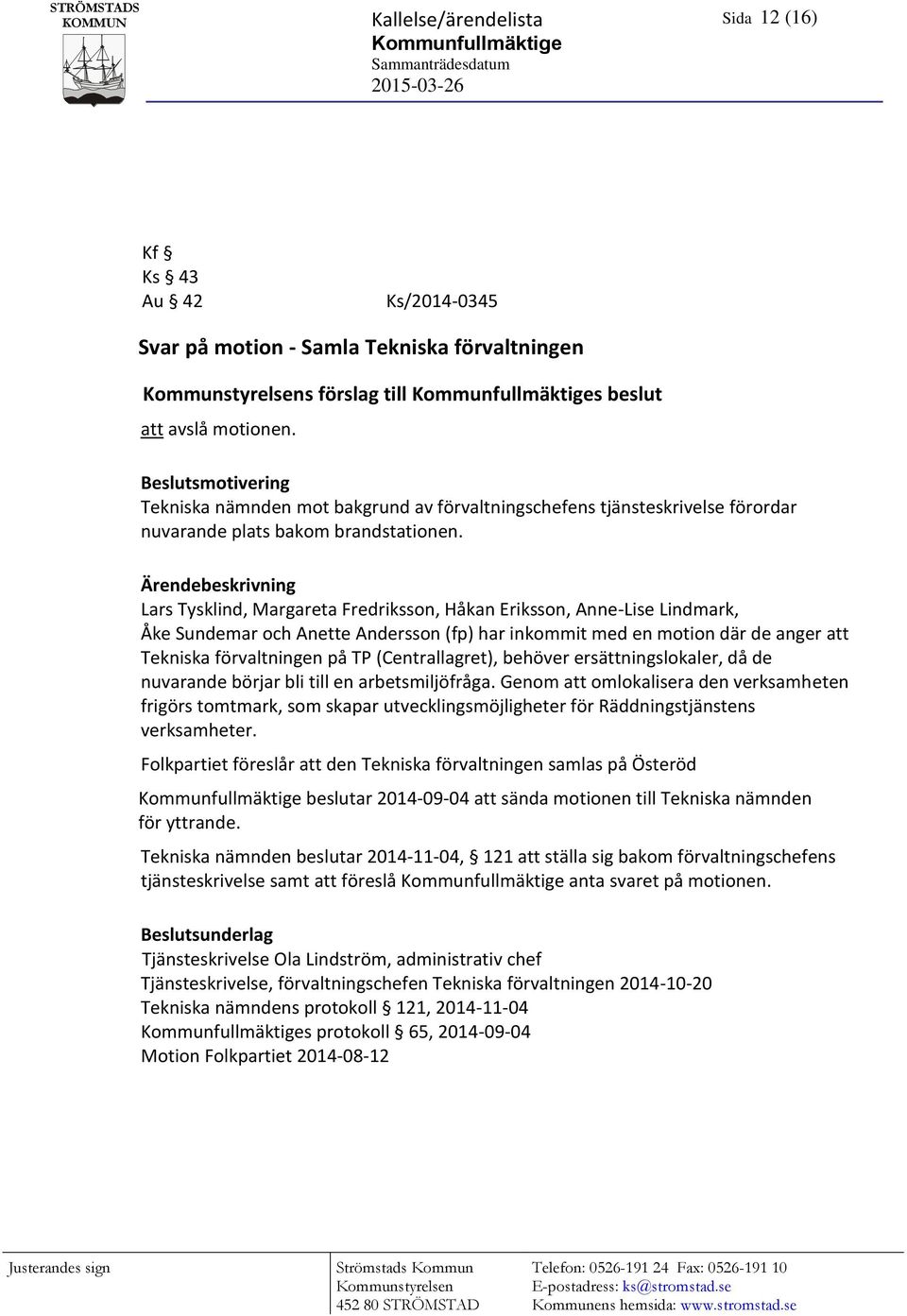 STRÖMSTADS KOMMUN

Kallelse/ärendelista
Kommunfullmäktige
Sammanträdesdatum
2015-03-26

Sida 12 (16)

Kf §
Ks § 43
Au § 42 Ks/2014-0345

Svar på motion - Samla Tekniska förvaltningen

Kommunstyrelsens förslag till Kommunfullmäktiges beslut
att avslå motionen.

Beslutsmotivering
Tekniska nämnden mot bakgrund av förvaltningschefens tjänsteskrivelse förordar nuvarande plats bakom brandstationen.

Ärendebeskrivning
Lars Tysklind, Margareta Fredriksson, Håkan Eriksson, Anne-Lise Lindmark, Åke Sundemar och Anette Andersson (fp) har inkommit med en motion där de anger att Tekniska förvaltningen på TP (Centrallagret), behöver ersättningslokaler, då de nuvarande börjar bli till en arbetsmiljöfråga. Genom att omlokalisera den verksamheten frigörs tomtmark, som skapar utvecklingsmöjligheter för Räddningstjänstens verksamheter.

Folkpartiet föreslår att den Tekniska förvaltningen samlas på Österöd

Kommunfullmäktige beslutar 2014-09-04 att sända motionen till Tekniska nämnden för yttrande.

Tekniska nämnden beslutar 2014-11-04, § 121 att ställa sig bakom förvaltningschefens tjänsteskrivelse samt att föreslå Kommunfullmäktige anta svaret på motionen.

Beslutsunderlag
Tjänsteskrivelse Ola Lindström, administrativ chef
Tjänsteskrivelse, förvaltningschefen Tekniska förvaltningen 2014-10-20
Tekniska nämndens protokoll § 121, 2014-11-04
Kommunfullmäktiges protokoll § 65, 2014-09-04
Motion Folkpartiet 2014-08-12

Justerandes sign

Strömstads Kommun
Kommunstyrelsen
452 80 STRÖMSTAD

Telefon: 0526-191 24 Fax: 0526-191 10
E-postadress: ks@stromstad.se
Kommunens hemsida: www.stromstad.se